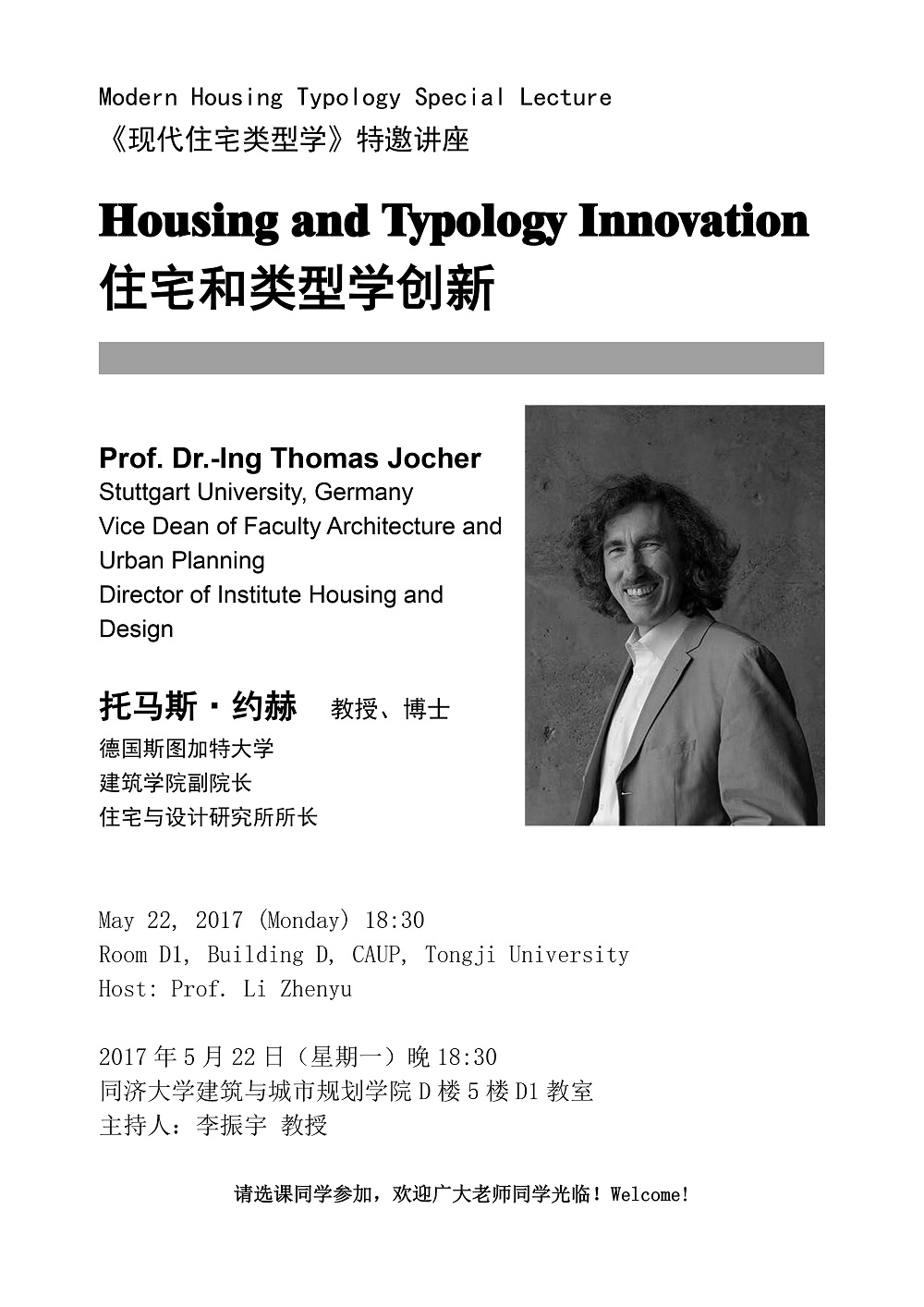 Modern Housing Typology Special Lecture
《现代住宅类型学》特邀讲座

Housing and Typology Innovation
住宅和类型学创新

Prof. Dr.-Ing Thomas Jocher
Stuttgart University, Germany
Vice Dean of Faculty Architecture and Urban Planning
Director of Institute Housing and Design

托马斯·约赫 教授、博士
德国斯图加特大学
建筑学院副院长
住宅与设计研究所所长

May 22, 2017 (Monday) 18:30
Room D1, Building D, CAUP, Tongji University
Host: Prof. Li Zhenyu

2017年5月22日（星期一）晚18:30
同济大学建筑与城市规划学院D楼5楼D1教室
主持人：李振宇 教授

请选课同学参加，欢迎广大老师同学光临！Welcome!